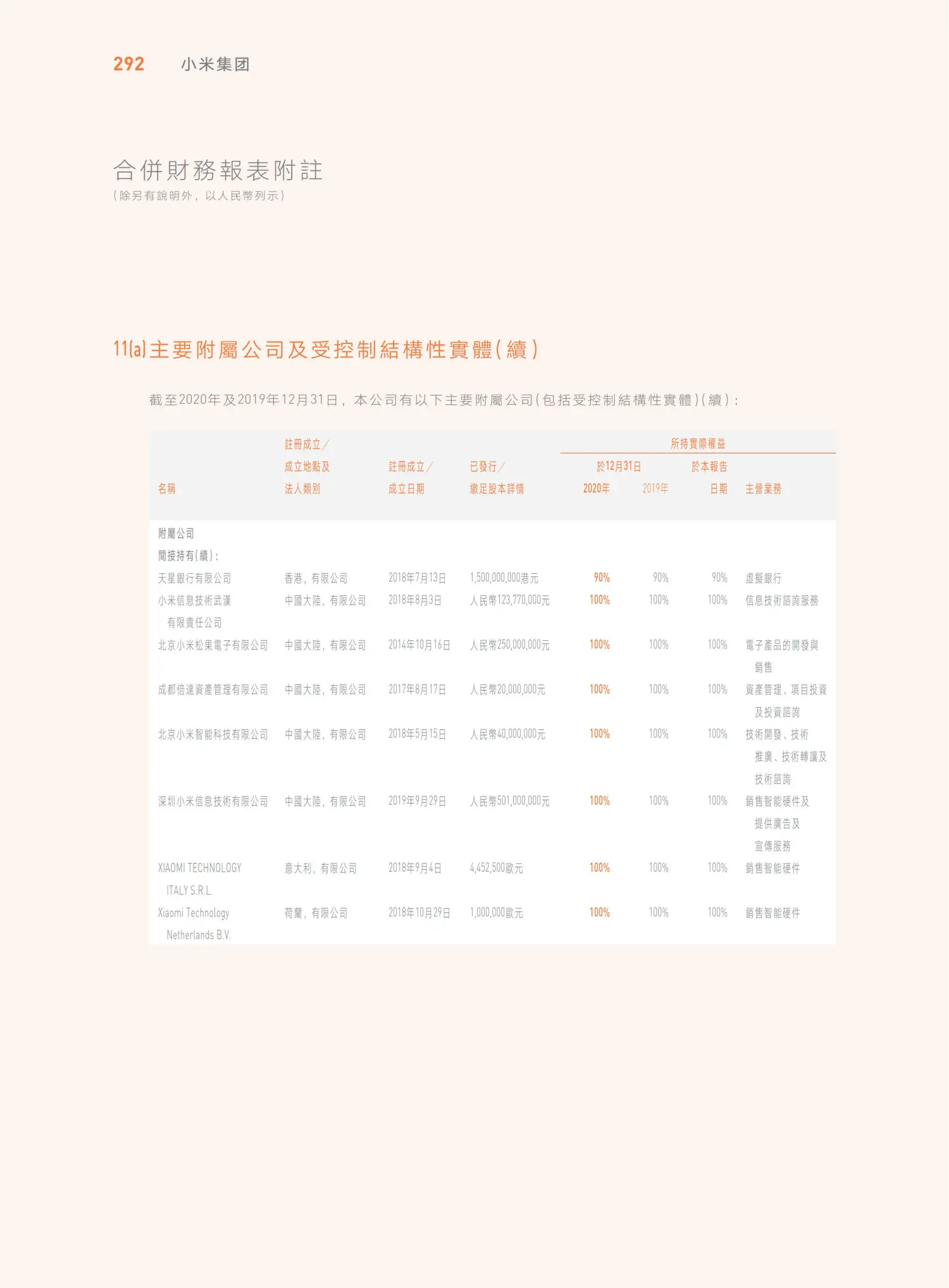 292 小米集团

合併財務報表附註
(除另有說明外,以人民幣列示)

11(a) 主要附屬公司及受控制結構性實體(續)

截至2020年及2019年12月31日,本公司有以下主要附屬公司(包括受控制結構性實體)(續):

| 名稱 | 註冊成立/成立地點及法人類別 | 註冊成立/成立日期 | 已發行/繳足股本詳情 | 所持實際權益 於12月31日 2020年 | 所持實際權益 於12月31日 2019年 | 所持實際權益 於本報告日期 | 主營業務 |
|---|---|---|---|---|---|---|---|
| 附屬公司 | | | | | | | |
| 間接持有(續): | | | | | | | |
| 天星銀行有限公司 | 香港,有限公司 | 2018年7月13日 | 1,500,000,000港元 | 90% | 90% | 90% | 虛擬銀行 |
| 小米信息技術武漢有限責任公司 | 中國大陸,有限公司 | 2018年8月3日 | 人民幣123,770,000元 | 100% | 100% | 100% | 信息技術諮詢服務 |
| 北京小米松果電子有限公司 | 中國大陸,有限公司 | 2014年10月16日 | 人民幣250,000,000元 | 100% | 100% | 100% | 電子產品的開發與銷售 |
| 成都倍達資產管理有限公司 | 中國大陸,有限公司 | 2017年8月17日 | 人民幣20,000,000元 | 100% | 100% | 100% | 資產管理、項目投資及投資諮詢 |
| 北京小米智能科技有限公司 | 中國大陸,有限公司 | 2018年5月15日 | 人民幣40,000,000元 | 100% | 100% | 100% | 技術開發、技術推廣、技術轉讓及技術諮詢 |
| 深圳小米信息技術有限公司 | 中國大陸,有限公司 | 2019年9月29日 | 人民幣501,000,000元 | 100% | 100% | 100% | 銷售智能硬件及提供廣告及宣傳服務 |
| XIAOMI TECHNOLOGY ITALY S.R.L. | 意大利,有限公司 | 2018年9月4日 | 4,452,500歐元 | 100% | 100% | 100% | 銷售智能硬件 |
| Xiaomi Technology Netherlands B.V. | 荷蘭,有限公司 | 2018年10月29日 | 1,000,000歐元 | 100% | 100% | 100% | 銷售智能硬件 |